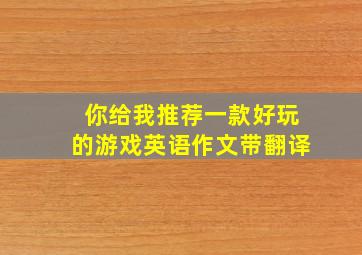 你给我推荐一款好玩的游戏英语作文带翻译